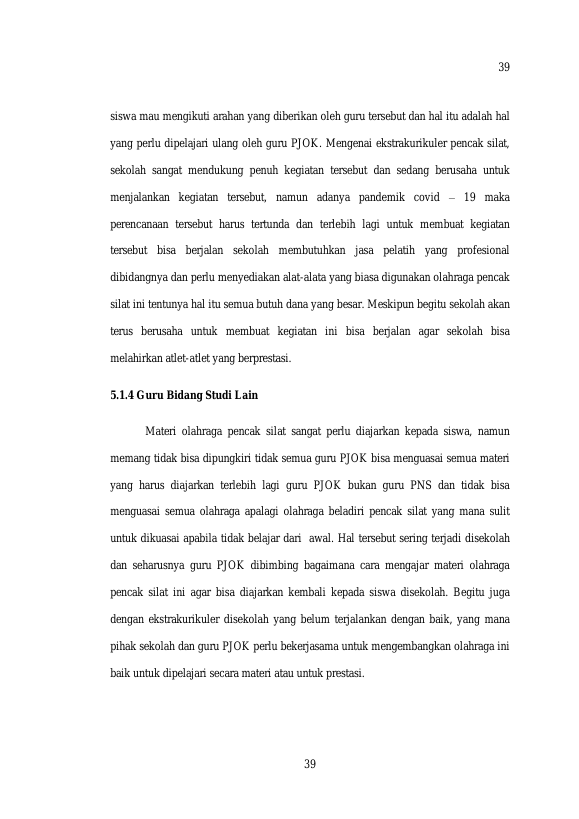 39

siswa mau mengikuti arahan yang diberikan oleh guru tersebut dan hal itu adalah hal yang perlu dipelajari ulang oleh guru PJOK. Mengenai ekstrakurikuler pencak silat, sekolah sangat mendukung penuh kegiatan tersebut dan sedang berusaha untuk menjalankan kegiatan tersebut, namun adanya pandemik covid – 19 maka perencanaan tersebut harus tertunda dan terlebih lagi untuk membuat kegiatan tersebut bisa berjalan sekolah membutuhkan jasa pelatih yang profesional dibidangnya dan perlu menyediakan alat-alata yang biasa digunakan olahraga pencak silat ini tentunya hal itu semua butuh dana yang besar. Meskipun begitu sekolah akan terus berusaha untuk membuat kegiatan ini bisa berjalan agar sekolah bisa melahirkan atlet-atlet yang berprestasi.

5.1.4 Guru Bidang Studi Lain

Materi olahraga pencak silat sangat perlu diajarkan kepada siswa, namun memang tidak bisa dipungkiri tidak semua guru PJOK bisa menguasai semua materi yang harus diajarkan terlebih lagi guru PJOK bukan guru PNS dan tidak bisa menguasai semua olahraga apalagi olahraga beladiri pencak silat yang mana sulit untuk dikuasai apabila tidak belajar dari awal. Hal tersebut sering terjadi disekolah dan seharusnya guru PJOK dibimbing bagaimana cara mengajar materi olahraga pencak silat ini agar bisa diajarkan kembali kepada siswa disekolah. Begitu juga dengan ekstrakurikuler disekolah yang belum terjalankan dengan baik, yang mana pihak sekolah dan guru PJOK perlu bekerjasama untuk mengembangkan olahraga ini baik untuk dipelajari secara materi atau untuk prestasi.

39